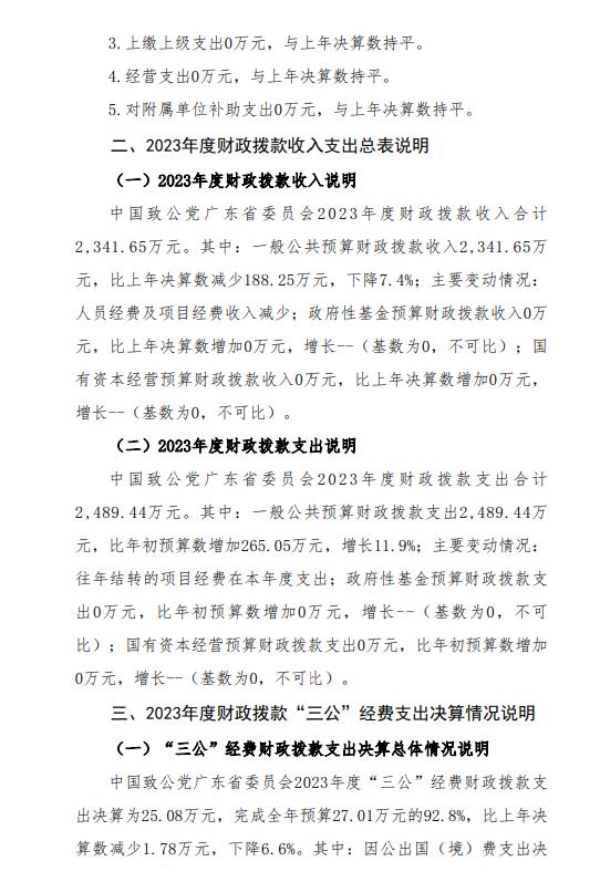 3.上缴上级支出0万元，与上年决算数持平。

4.经营支出0万元，与上年决算数持平。

5.对附属单位补助支出0万元，与上年决算数持平。

二、2023年度财政拨款收入支出总表说明

（一）2023年度财政拨款收入说明

中国致公党广东省委员会2023年度财政拨款收入合计2，341.65万元。其中：一般公共预算财政拨款收入2，341.65万元，比上年决算数减少188.25万元，下降7.4%；主要变动情况：人员经费及项目经费收入减少；政府性基金预算财政拨款收入0万元，比上年决算数增加0万元，增长--（基数为0，不可比）；国有资本经营预算财政拨款收入0万元，比上年决算数增加0万元，增长--（基数为0，不可比）。

（二）2023年度财政拨款支出说明

中国致公党广东省委员会2023年度财政拨款支出合计2，489.44万元。其中：一般公共预算财政拨款支出2，489.44万元，比年初预算数增加265.05万元，增长11.9%；主要变动情况：往年结转的项目经费在本年度支出；政府性基金预算财政拨款支出0万元，比年初预算数增加0万元，增长--（基数为0，不可比）；国有资本经营预算财政拨款支出0万元，比年初预算数增加0万元，增长--（基数为0，不可比）。

三、2023年度财政拨款“三公”经费支出决算情况说明

（一）“三公”经费财政拨款支出决算总体情况说明

中国致公党广东省委员会2023年度“三公”经费财政拨款支出决算为25.08万元，完成全年预算27.01万元的92.8%，比上年决算数减少1.78万元，下降6.6%。其中：因公出国（境）费支出决